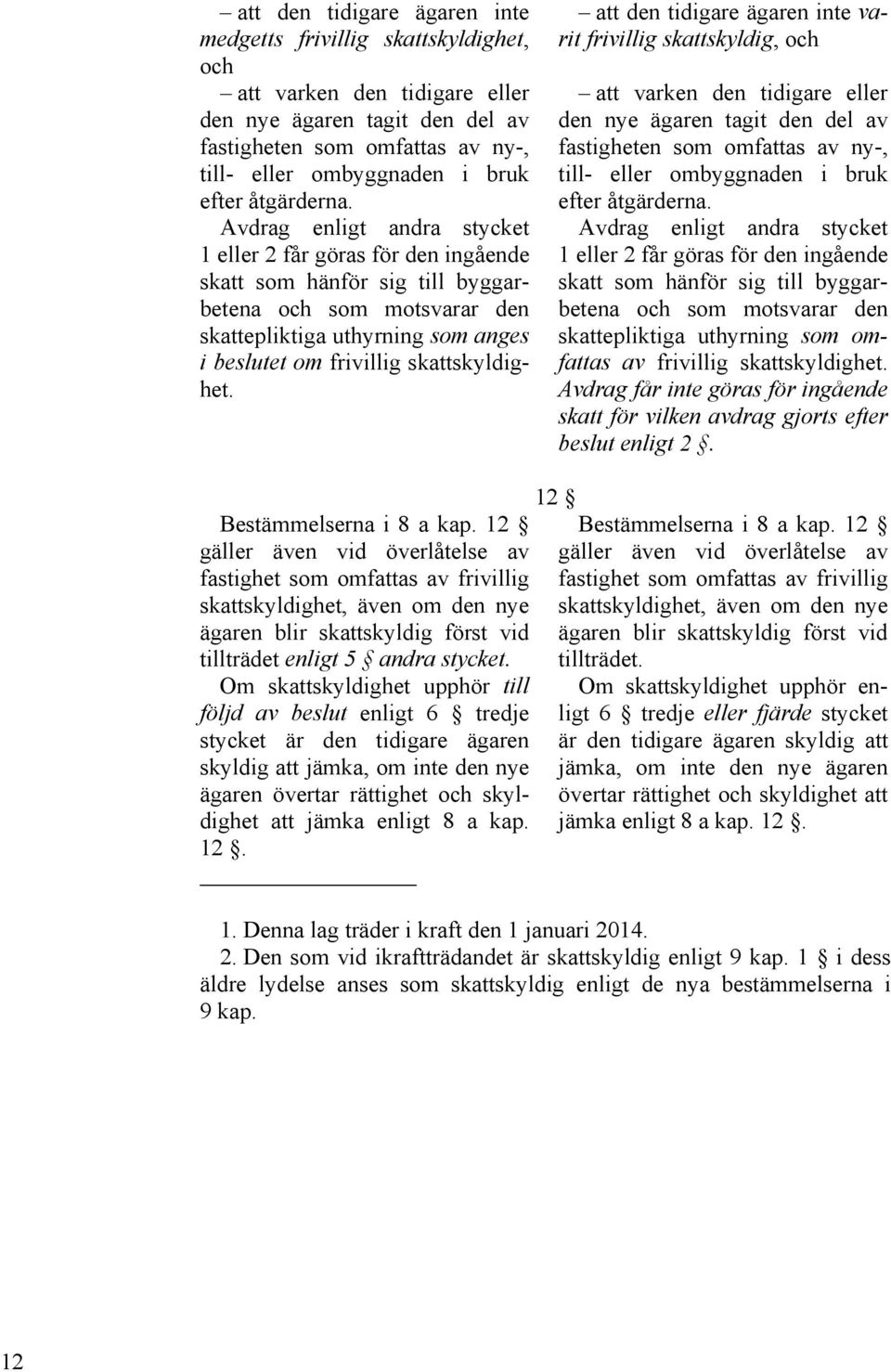 – att den tidigare ägaren inte medgetts frivillig skattskyldighet, och

– att varken den tidigare eller den nye ägaren tagit den del av fastigheten som omfattas av ny-, till- eller ombyggnaden i bruk efter åtgärderna.

Avdrag enligt andra stycket 1 eller 2 får göras för den ingående skatt som hänför sig till byggarbetena och som motsvarar den skattepliktiga uthyrning som anges i beslutet om frivillig skattskyldighet.

– att den tidigare ägaren inte varit frivillig skattskyldig, och

– att varken den tidigare eller den nye ägaren tagit den del av fastigheten som omfattas av ny-, till- eller ombyggnaden i bruk efter åtgärderna.

Avdrag enligt andra stycket 1 eller 2 får göras för den ingående skatt som hänför sig till byggarbetena och som motsvarar den skattepliktiga uthyrning som omfattas av frivillig skattskyldighet. Avdrag får inte göras för ingående skatt för vilken avdrag gjorts efter beslut enligt 2 §.

12 §

Bestämmelserna i 8 a kap. 12 § gäller även vid överlåtelse av fastighet som omfattas av frivillig skattskyldighet, även om den nye ägaren blir skattskyldig först vid tillträdet enligt 5 § andra stycket.

Om skattskyldighet upphör till följd av beslut enligt 6 § tredje stycket är den tidigare ägaren skyldig att jämka, om inte den nye ägaren övertar rättighet och skyldighet att jämka enligt 8 a kap. 12 §.

Bestämmelserna i 8 a kap. 12 § gäller även vid överlåtelse av fastighet som omfattas av frivillig skattskyldighet, även om den nye ägaren blir skattskyldig först vid tillträdet.

Om skattskyldighet upphör enligt 6 § tredje eller fjärde stycket är den tidigare ägaren skyldig att jämka, om inte den nye ägaren övertar rättighet och skyldighet att jämka enligt 8 a kap. 12 §.

1. Denna lag träder i kraft den 1 januari 2014.
2. Den som vid ikraftträdandet är skattskyldig enligt 9 kap. 1 § i dess äldre lydelse anses som skattskyldig enligt de nya bestämmelserna i 9 kap.

12